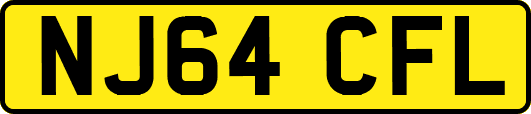 NJ64 CFL